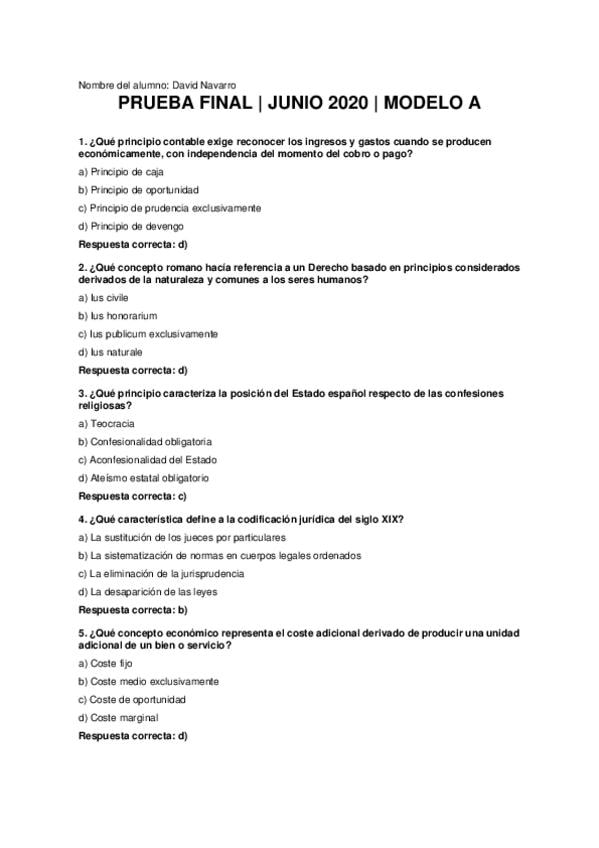 Nombre del alumno: David Navarro

PRUEBA FINAL | JUNIO 2020 | MODELO A

1. ¿Qué principio contable exige reconocer los ingresos y gastos cuando se producen económicamente, con independencia del momento del cobro o pago?

a) Principio de caja

b) Principio de oportunidad

c) Principio de prudencia exclusivamente

d) Principio de devengo

Respuesta correcta: d)

2. ¿Qué concepto romano hacía referencia a un Derecho basado en principios considerados derivados de la naturaleza y comunes a los seres humanos?

a) Ius civile

b) Ius honorarium

c) Ius publicum exclusivamente

d) Ius naturale

Respuesta correcta: d)

3. ¿Qué principio caracteriza la posición del Estado español respecto de las confesiones religiosas?

a) Teocracia

b) Confesionalidad obligatoria

c) Aconfesionalidad del Estado

d) Ateísmo estatal obligatorio

Respuesta correcta: c)

4. ¿Qué característica define a la codificación jurídica del siglo XIX?

a) La sustitución de los jueces por particulares

b) La sistematización de normas en cuerpos legales ordenados

c) La eliminación de la jurisprudencia

d) La desaparición de las leyes

Respuesta correcta: b)

5. ¿Qué concepto económico representa el coste adicional derivado de producir una unidad adicional de un bien o servicio?

a) Coste fijo

b) Coste medio exclusivamente

c) Coste de oportunidad

d) Coste marginal

Respuesta correcta: d)